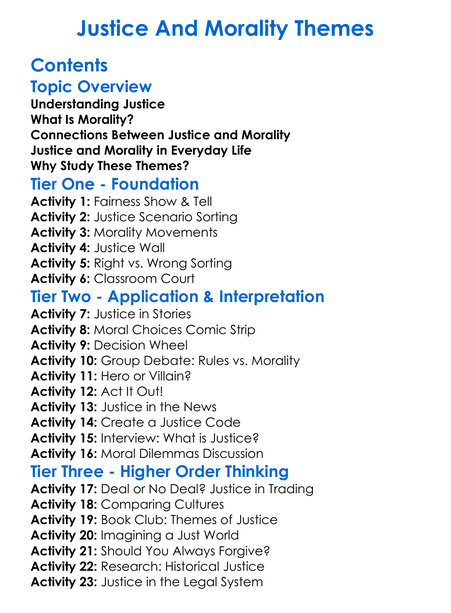 Justice And Morality Themes

Contents

Topic Overview

Understanding Justice
What Is Morality?
Connections Between Justice and Morality
Justice and Morality in Everyday Life
Why Study These Themes?

Tier One - Foundation

Activity 1: Fairness Show & Tell
Activity 2: Justice Scenario Sorting
Activity 3: Morality Movements
Activity 4: Justice Wall
Activity 5: Right vs. Wrong Sorting
Activity 6: Classroom Court

Tier Two - Application & Interpretation

Activity 7: Justice in Stories
Activity 8: Moral Choices Comic Strip
Activity 9: Decision Wheel
Activity 10: Group Debate: Rules vs. Morality
Activity 11: Hero or Villain?
Activity 12: Act It Out!
Activity 13: Justice in the News
Activity 14: Create a Justice Code
Activity 15: Interview: What is Justice?
Activity 16: Moral Dilemmas Discussion

Tier Three - Higher Order Thinking

Activity 17: Deal or No Deal? Justice in Trading
Activity 18: Comparing Cultures
Activity 19: Book Club: Themes of Justice
Activity 20: Imagining a Just World
Activity 21: Should You Always Forgive?
Activity 22: Research: Historical Justice
Activity 23: Justice in the Legal System